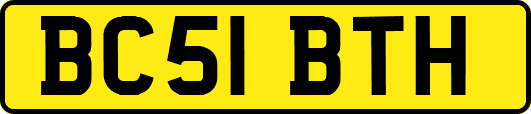 BC51 BTH